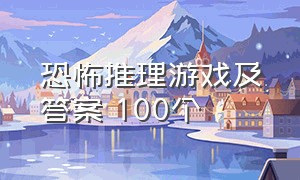 恐怖推理游戏及答案 100个